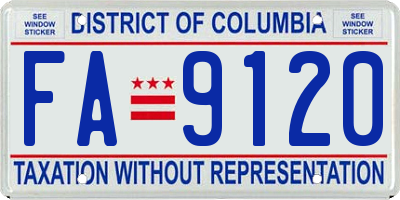 SEE WINDOW STICKER

DISTRICT OF COLUMBIA

SEE WINDOW STICKER

FA 9120

TAXATION WITHOUT REPRESENTATION